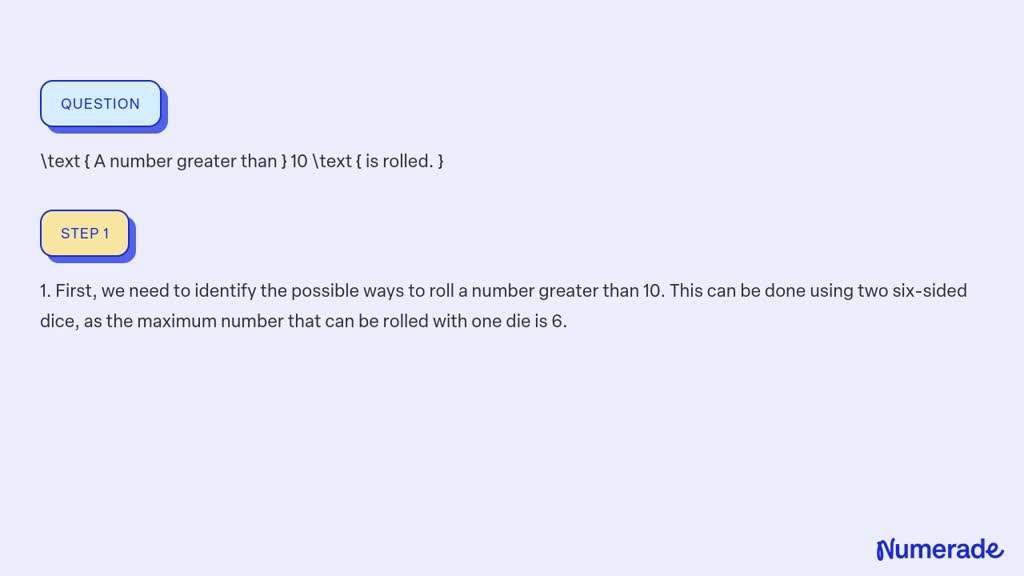 QUESTION

\text { A number greater than } 10 \text { is rolled. }

STEP 1

1. First, we need to identify the possible ways to roll a number greater than 10. This can be done using two six-sided dice, as the maximum number that can be rolled with one die is 6.

Numerade